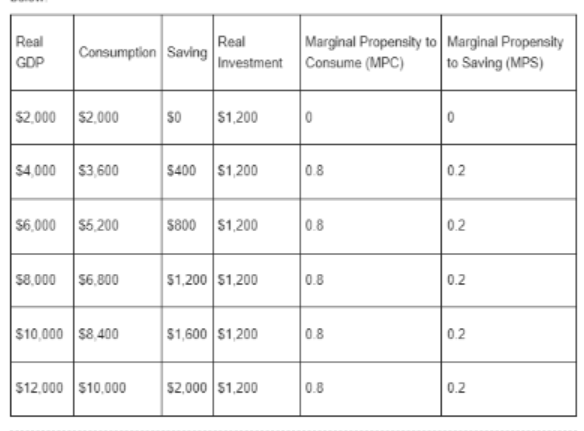 | Real GDP | Consumption | Saving | Real Investment | Marginal Propensity to Consume (MPC) | Marginal Propensity to Saving (MPS) |
|---|---|---|---|---|---|
| \$2,000 | \$2,000 | \$0 | \$1,200 | 0 | 0 |
| \$4,000 | \$3,600 | \$400 | \$1,200 | 0.8 | 0.2 |
| \$6,000 | \$5,200 | \$800 | \$1,200 | 0.8 | 0.2 |
| \$8,000 | \$6,800 | \$1,200 | \$1,200 | 0.8 | 0.2 |
| \$10,000 | \$8,400 | \$1,600 | \$1,200 | 0.8 | 0.2 |
| \$12,000 | \$10,000 | \$2,000 | \$1,200 | 0.8 | 0.2 |